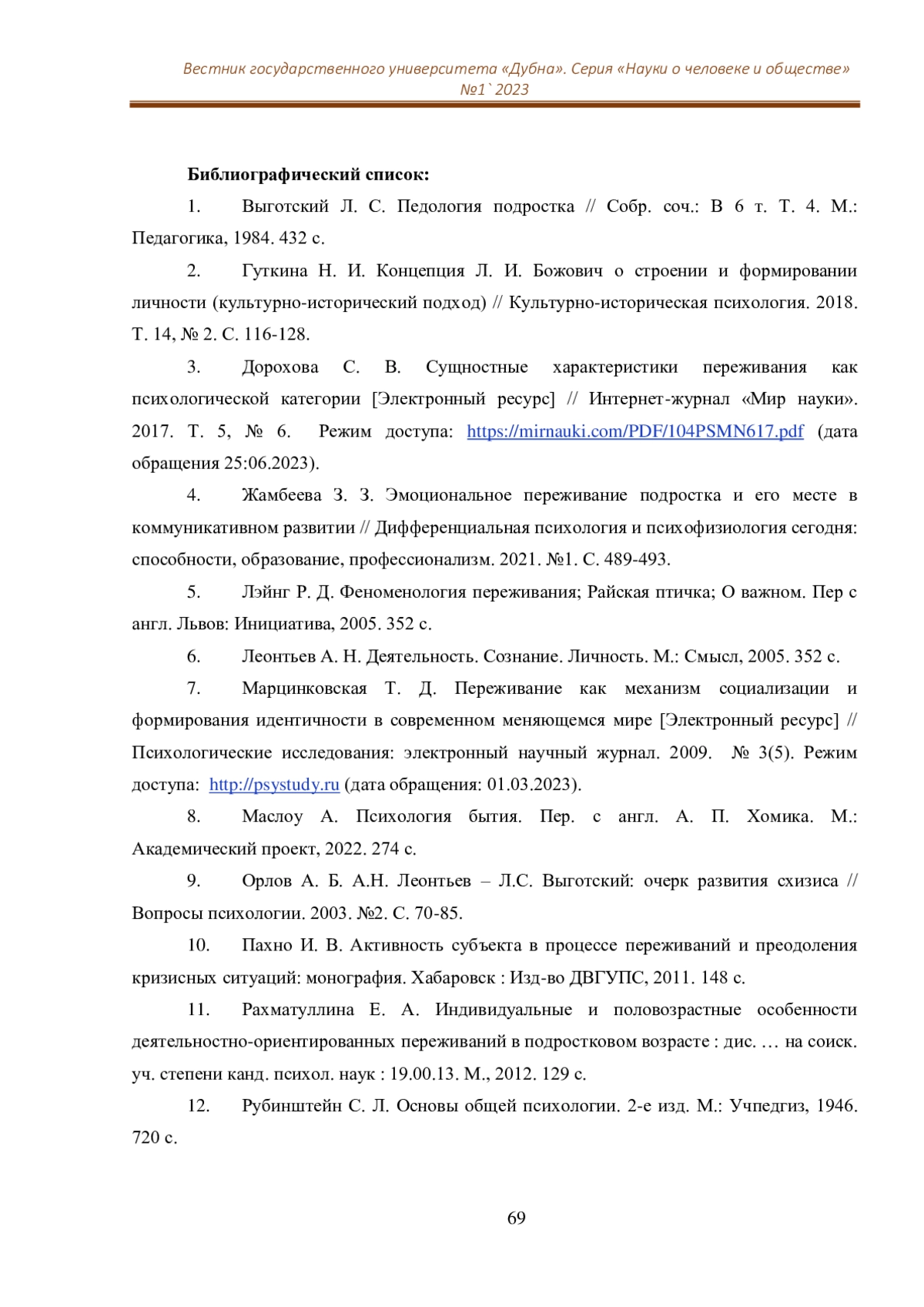 Вестник государственного университета «Дубна». Серия «Науки о человеке и обществе»
№1`2023

**Библиографический список:**

1. Выготский Л. С. Педология подростка // Собр. соч.: В 6 т. Т. 4. М.: Педагогика, 1984. 432 с.

2. Гуткина Н. И. Концепция Л. И. Божович о строении и формировании личности (культурно-исторический подход) // Культурно-историческая психология. 2018. Т. 14, № 2. С. 116-128.

3. Дорохова С. В. Сущностные характеристики переживания как психологической категории [Электронный ресурс] // Интернет-журнал «Мир науки». 2017. Т. 5, № 6. Режим доступа: https://mirnauki.com/PDF/104PSMN617.pdf (дата обращения 25:06.2023).

4. Жамбеева З. З. Эмоциональное переживание подростка и его месте в коммуникативном развитии // Дифференциальная психология и психофизиология сегодня: способности, образование, профессионализм. 2021. №1. С. 489-493.

5. Лэйнг Р. Д. Феноменология переживания; Райская птичка; О важном. Пер с англ. Львов: Инициатива, 2005. 352 с.

6. Леонтьев А. Н. Деятельность. Сознание. Личность. М.: Смысл, 2005. 352 с.

7. Марцинковская Т. Д. Переживание как механизм социализации и формирования идентичности в современном меняющемся мире [Электронный ресурс] // Психологические исследования: электронный научный журнал. 2009. № 3(5). Режим доступа: http://psystudy.ru (дата обращения: 01.03.2023).

8. Маслоу А. Психология бытия. Пер. с англ. А. П. Хомика. М.: Академический проект, 2022. 274 с.

9. Орлов А. Б. А.Н. Леонтьев – Л.С. Выготский: очерк развития схизиса // Вопросы психологии. 2003. №2. С. 70-85.

10. Пахно И. В. Активность субъекта в процессе переживаний и преодоления кризисных ситуаций: монография. Хабаровск : Изд-во ДВГУПС, 2011. 148 с.

11. Рахматуллина Е. А. Индивидуальные и половозрастные особенности деятельностно-ориентированных переживаний в подростковом возрасте : дис. … на соиск. уч. степени канд. психол. наук : 19.00.13. М., 2012. 129 с.

12. Рубинштейн С. Л. Основы общей психологии. 2-е изд. М.: Учпедгиз, 1946. 720 с.

69